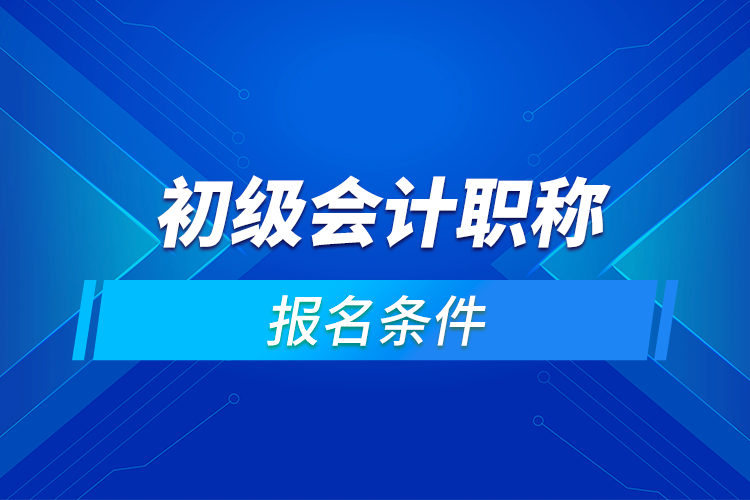 初级会计职称

报名条件